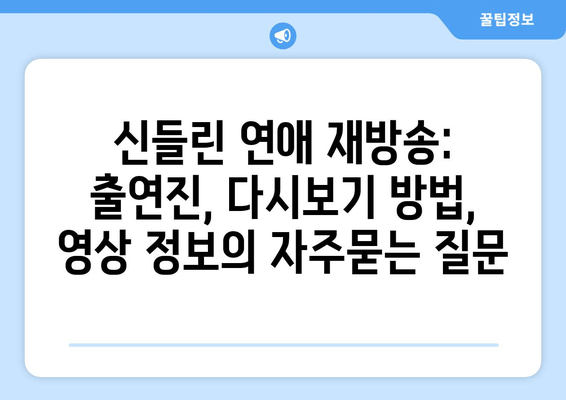 꿀팁정보

신들린 연애 재방송: 출연진, 다시보기 방법, 영상 정보의 자주묻는 질문